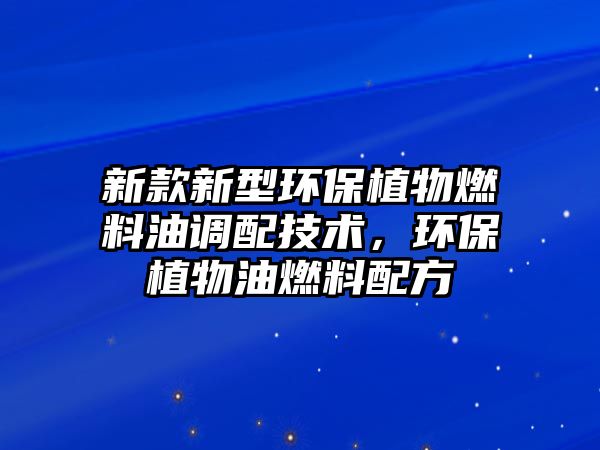 新款新型环保植物燃料油调配技术，环保植物油燃料配方